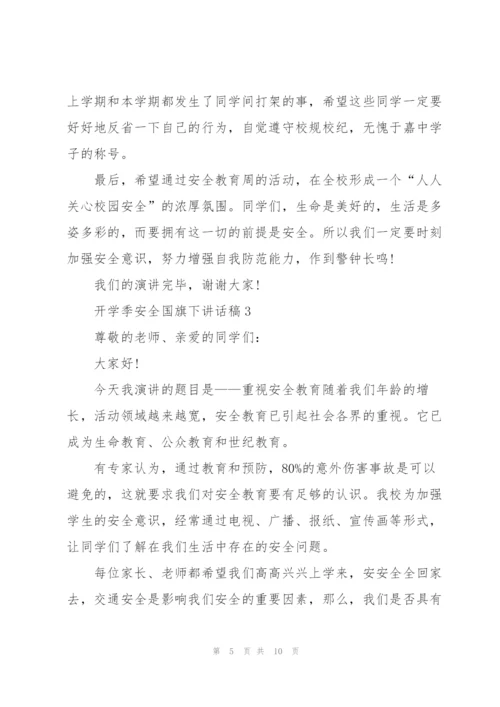 上学期和本学期都发生了同学间打架的事，希望这些同学一定要好好地反省一下自己的行为，自觉遵守校规校纪，无愧于嘉中学子的称号。

最后，希望通过安全教育周的活动，在全校形成一个“人人关心校园安全”的浓厚氛围。同学们，生命是美好的，生活是多姿多彩的，而要拥有这一切的前提是安全。所以我们一定要时刻加强安全意识，努力增强自我防范能力，作到警钟长鸣！

我们的演讲完毕，谢谢大家！

开学季安全国旗下讲话稿3

尊敬的老师、亲爱的同学们：

大家好！

今天我演讲的题目是——重视安全教育随着我们年龄的增长，活动领域越来越宽，安全教育已引起社会各界的重视。它已成为生命教育、公众教育和世纪教育。

有专家认为，通过教育和预防，80%的意外伤害事故是可以避免的，这就要求我们对安全教育要有足够的认识。我校为加强学生的安全意识，经常通过电视、广播、报纸、宣传画等形式，让同学们了解在我们生活中存在的安全问题。

每位家长、老师都希望我们高高兴兴上学来，安安全全回家去，交通安全是影响我们安全的重要因素，那么，我们是否具有

第 5 页 共 10 页